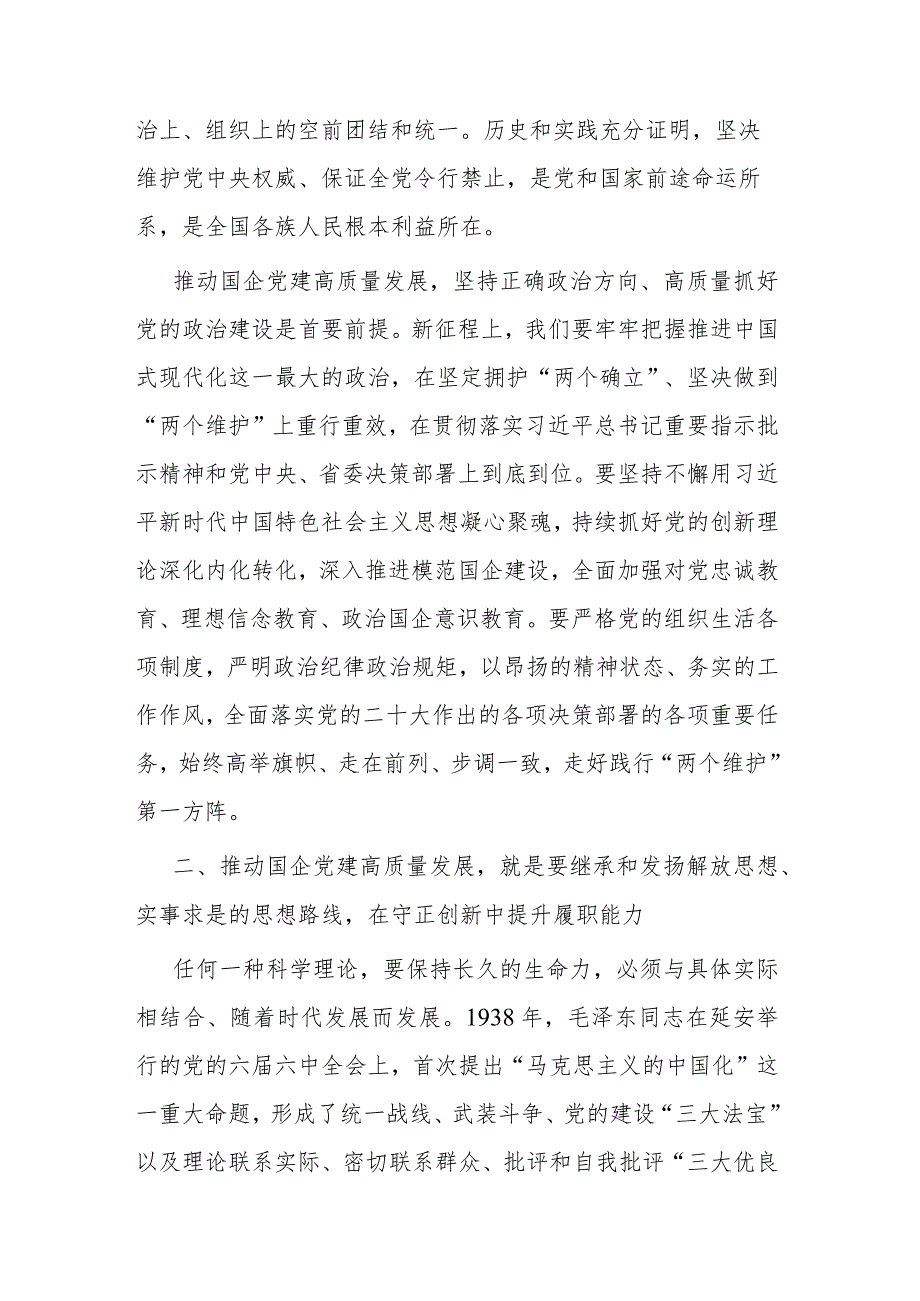 治上、组织上的空前团结和统一。历史和实践充分证明，坚决维护党中央权威、保证全党令行禁止，是党和国家前途命运所系，是全国各族人民根本利益所在。

推动国企党建高质量发展，坚持正确政治方向、高质量抓好党的政治建设是首要前提。新征程上，我们要牢牢把握推进中国式现代化这一最大的政治，在坚定拥护“两个确立”、坚决做到“两个维护”上重行重效，在贯彻落实习近平总书记重要指示批示精神和党中央、省委决策部署上到底到位。要坚持不懈用习近平新时代中国特色社会主义思想凝心聚魂，持续抓好党的创新理论深化内化转化，深入推进模范国企建设，全面加强对党忠诚教育、理想信念教育、政治国企意识教育。要严格党的组织生活各项制度，严明政治纪律政治规矩，以昂扬的精神状态、务实的工作作风，全面落实党的二十大作出的各项决策部署的各项重要任务，始终高举旗帜、走在前列、步调一致，走好践行“两个维护”第一方阵。

二、推动国企党建高质量发展，就是要继承和发扬解放思想、实事求是的思想路线，在守正创新中提升履职能力

任何一种科学理论，要保持长久的生命力，必须与具体实际相结合、随着时代发展而发展。1938年，毛泽东同志在延安举行的党的六届六中全会上，首次提出“马克思主义的中国化”这一重大命题，形成了统一战线、武装斗争、党的建设“三大法宝”以及理论联系实际、密切联系群众、批评和自我批评“三大优良